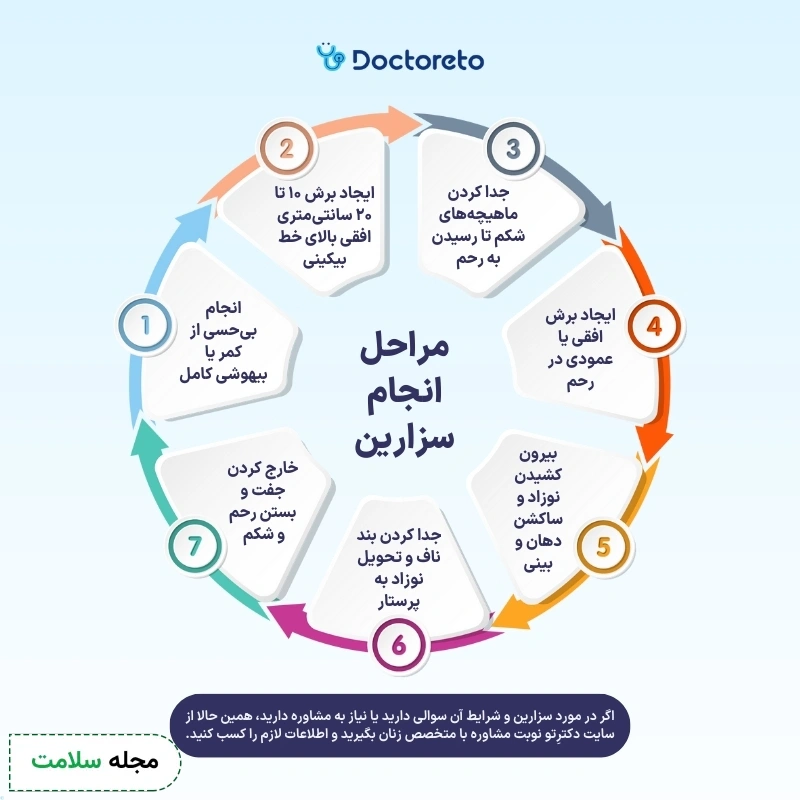 Doctoreto

مراحل انجام سزارین

1
انجام بی‌حسی از کمر یا بیهوشی کامل

2
ایجاد برش ۱۰ تا ۲۰ سانتی‌متری افقی بالای خط بیکینی

3
جدا کردن ماهیچه‌های شکم تا رسیدن به رحم

4
ایجاد برش افقی یا عمودی در رحم

5
بیرون کشیدن نوزاد و ساکشن دهان و بینی

6
جدا کردن بند ناف و تحویل نوزاد به پرستار

7
خارج کردن جفت و بستن رحم و شکم

اگر در مورد سزارین و شرایط آن سوالی دارید یا نیاز به مشاوره دارید، همین حالا از سایت دکترِتو نوبت مشاوره با متخصص زنان بگیرید و اطلاعات لازم را کسب کنید.

مجله سلامت